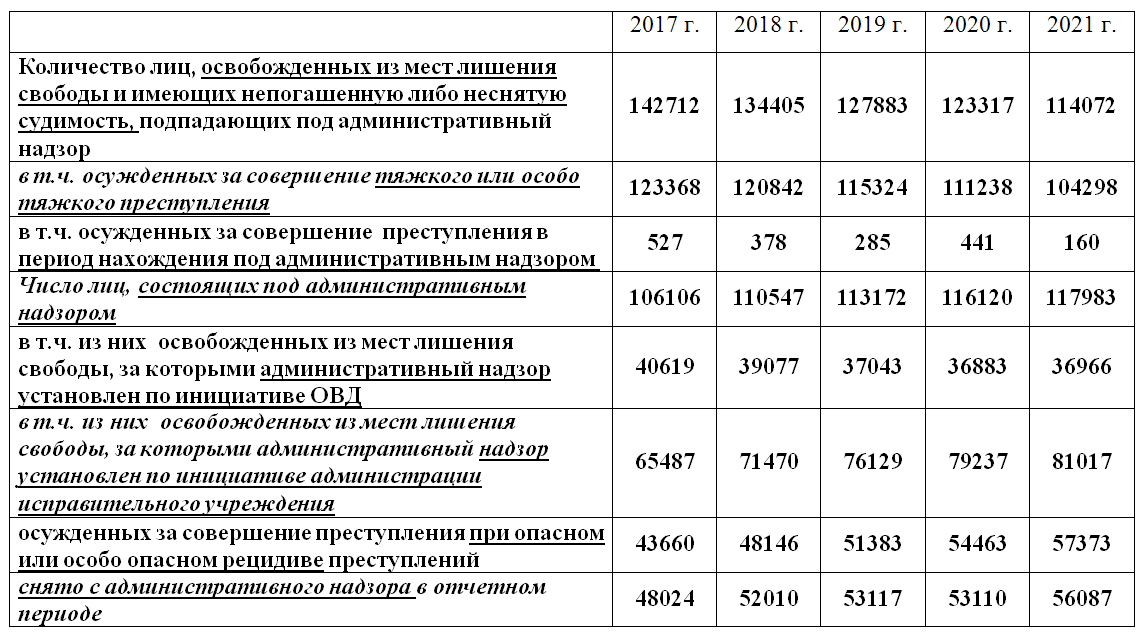 | | 2017 г. | 2018 г. | 2019 г. | 2020 г. | 2021 г. |
|---|---|---|---|---|---|
| Количество лиц, освобожденных из мест лишения свободы и имеющих непогашенную либо неснятую судимость, подпадающих под административный надзор | 142712 | 134405 | 127883 | 123317 | 114072 |
| в т.ч. осужденных за совершение тяжкого или особо тяжкого преступления | 123368 | 120842 | 115324 | 111238 | 104298 |
| в т.ч. осужденных за совершение преступления в период нахождения под административным надзором | 527 | 378 | 285 | 441 | 160 |
| Число лиц, состоящих под административным надзором | 106106 | 110547 | 113172 | 116120 | 117983 |
| в т.ч. из них освобожденных из мест лишения свободы, за которыми административный надзор установлен по инициативе ОВД | 40619 | 39077 | 37043 | 36883 | 36966 |
| в т.ч. из них освобожденных из мест лишения свободы, за которыми административный надзор установлен по инициативе администрации исправительного учреждения | 65487 | 71470 | 76129 | 79237 | 81017 |
| осужденных за совершение преступления при опасном или особо опасном рецидиве преступлений | 43660 | 48146 | 51383 | 54463 | 57373 |
| снято с административного надзора в отчетном периоде | 48024 | 52010 | 53117 | 53110 | 56087 |